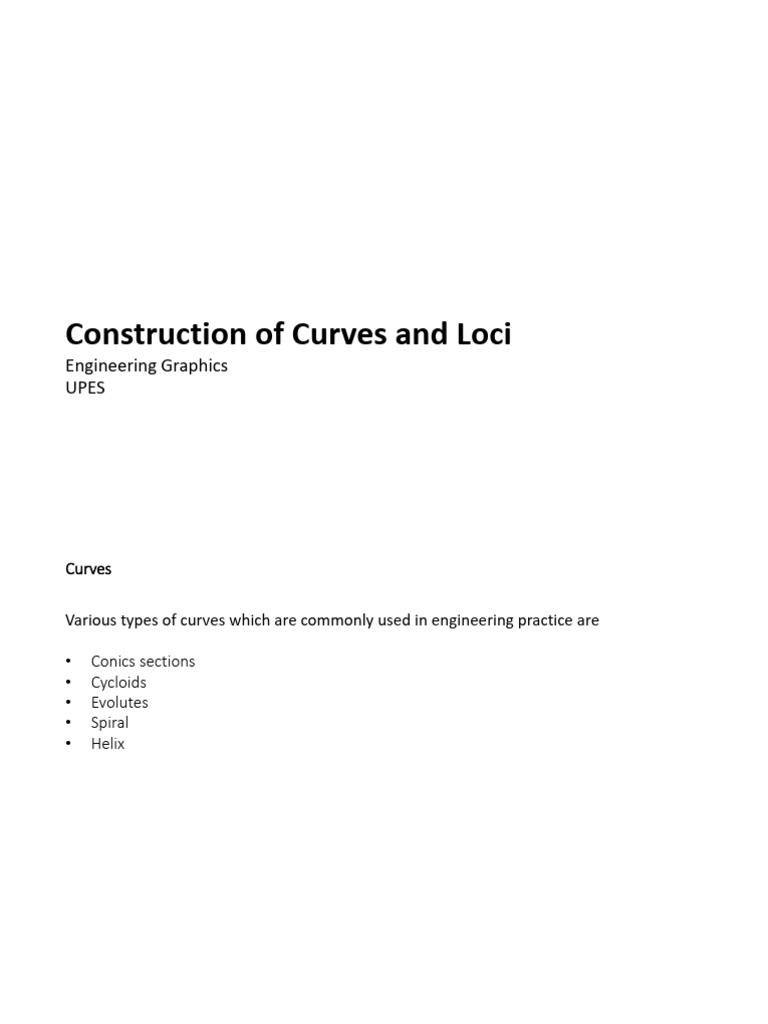 Construction of Curves and Loci

Engineering Graphics
UPES

Curves

Various types of curves which are commonly used in engineering practice are

• Conics sections
• Cycloids
• Evolutes
• Spiral
• Helix